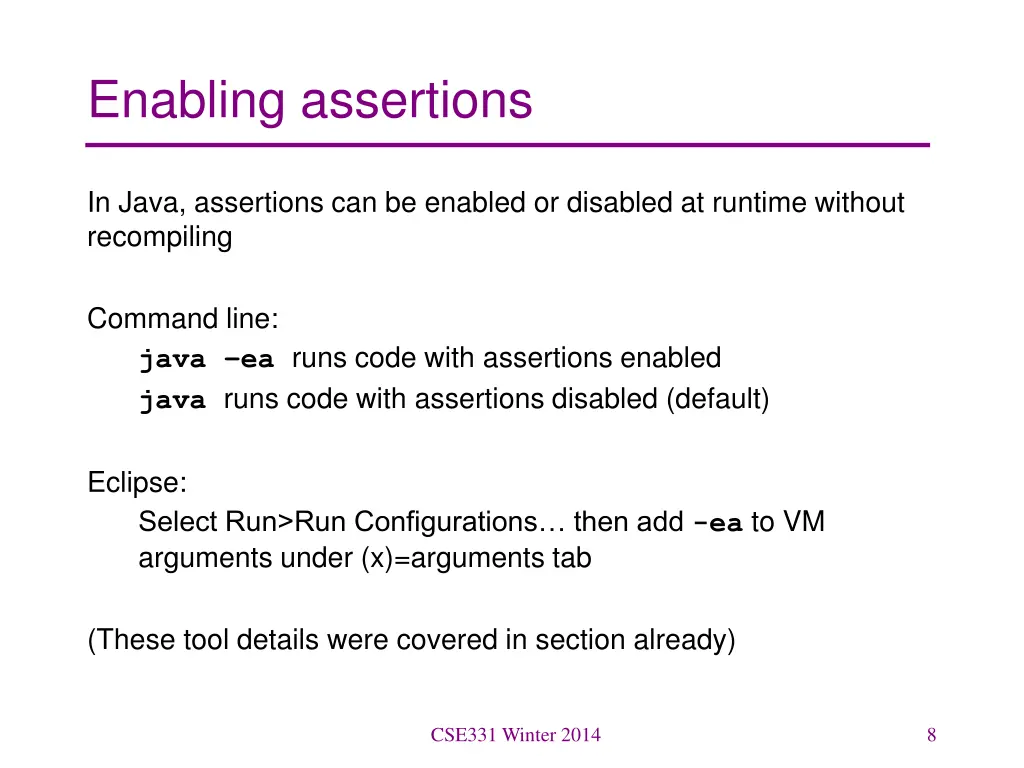 Enabling assertions

In Java, assertions can be enabled or disabled at runtime without recompiling

Command line:
java –ea runs code with assertions enabled
java runs code with assertions disabled (default)

Eclipse:
Select Run>Run Configurations… then add -ea to VM arguments under (x)=arguments tab

(These tool details were covered in section already)

CSE331 Winter 2014

8